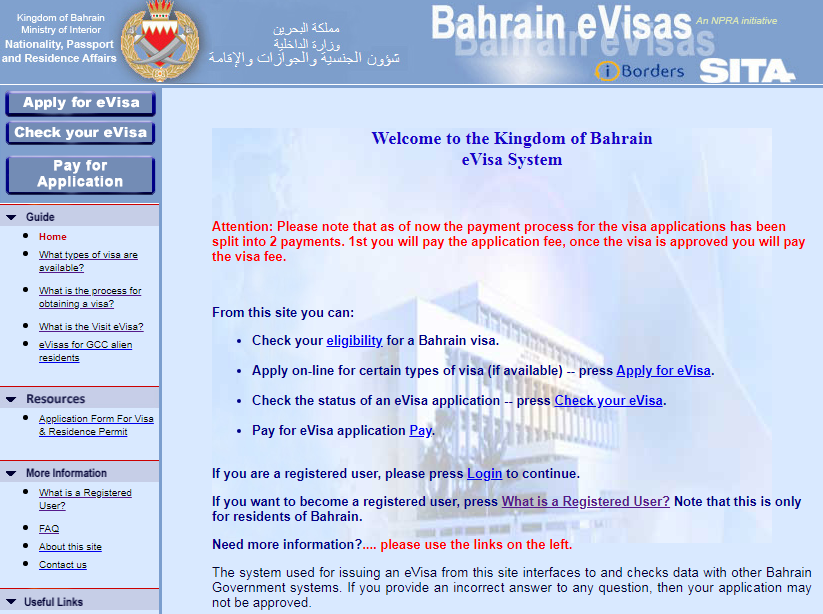 Kingdom of Bahrain
Ministry of Interior
Nationality, Passport and Residence Affairs

مملكة البحرين
وزارة الداخلية
شؤون الجنسية والجوازات والإقامة

Bahrain eVisas
An NPRA initiative
iBorders
SITA

Apply for eVisa
Check your eVisa
Pay for Application

Guide
- Home
- What types of visa are available?
- What is the process for obtaining a visa?
- What is the Visit eVisa?
- eVisas for GCC alien residents

Resources
- Application Form For Visa & Residence Permit

More Information
- What is a Registered User?
- FAQ
- About this site
- Contact us

Useful Links

Welcome to the Kingdom of Bahrain
eVisa System

Attention: Please note that as of now the payment process for the visa applications has been split into 2 payments. 1st you will pay the application fee, once the visa is approved you will pay the visa fee.

From this site you can:

- Check your eligibility for a Bahrain visa.
- Apply on-line for certain types of visa (if available) -- press Apply for eVisa.
- Check the status of an eVisa application -- press Check your eVisa.
- Pay for eVisa application Pay.

If you are a registered user, please press Login to continue.

If you want to become a registered user, press What is a Registered User? Note that this is only for residents of Bahrain.

Need more information?.... please use the links on the left.

The system used for issuing an eVisa from this site interfaces to and checks data with other Bahrain Government systems. If you provide an incorrect answer to any question, then your application may not be approved.